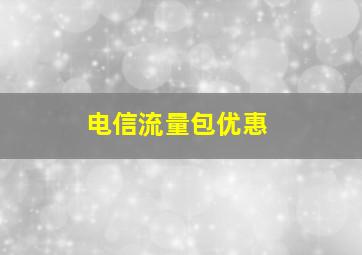 电信流量包优惠